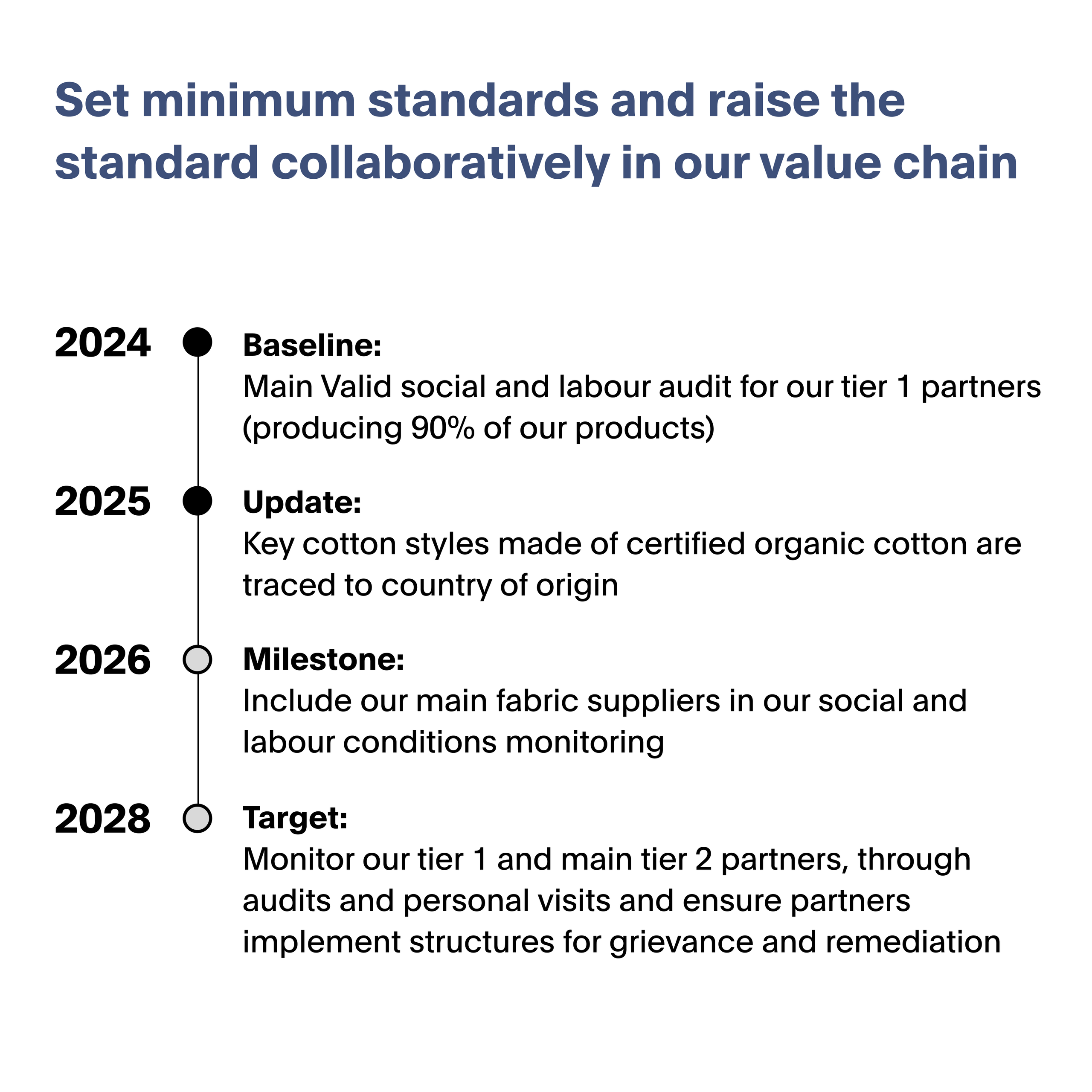 Set minimum standards and raise the standard collaboratively in our value chain

2024

Baseline:
Main Valid social and labour audit for our tier 1 partners (producing 90% of our products)

2025

Update:
Key cotton styles made of certified organic cotton are traced to country of origin

2026

Milestone:
Include our main fabric suppliers in our social and labour conditions monitoring

2028

Target:
Monitor our tier 1 and main tier 2 partners, through audits and personal visits and ensure partners implement structures for grievance and remediation